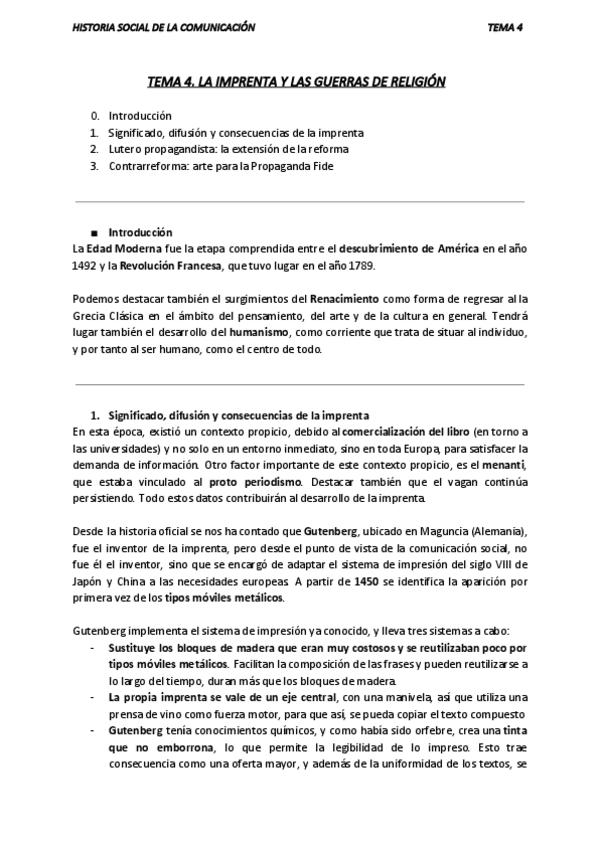 HISTORIA SOCIAL DE LA COMUNICACIÓN

TEMA 4

TEMA 4. LA IMPRENTA Y LAS GUERRAS DE RELIGIÓN

0. Introducción
1. Significado, difusión y consecuencias de la imprenta
2. Lutero propagandista: la extensión de la reforma
3. Contrarreforma: arte para la Propaganda Fide

■ Introducción
La Edad Moderna fue la etapa comprendida entre el descubrimiento de América en el año 1492 y la Revolución Francesa, que tuvo lugar en el año 1789.

Podemos destacar también el surgimientos del Renacimiento como forma de regresar al la Grecia Clásica en el ámbito del pensamiento, del arte y de la cultura en general. Tendrá lugar también el desarrollo del humanismo, como corriente que trata de situar al individuo, y por tanto al ser humano, como el centro de todo.

1. Significado, difusión y consecuencias de la imprenta
En esta época, existió un contexto propicio, debido al comercialización del libro (en torno a las universidades) y no solo en un entorno inmediato, sino en toda Europa, para satisfacer la demanda de información. Otro factor importante de este contexto propicio, es el menanti, que estaba vinculado al proto periodismo. Destacar también que el vagan continúa persistiendo. Todo estos datos contribuirán al desarrollo de la imprenta.

Desde la historia oficial se nos ha contado que Gutenberg, ubicado en Maguncia (Alemania), fue el inventor de la imprenta, pero desde el punto de vista de la comunicación social, no fue él el inventor, sino que se encargó de adaptar el sistema de impresión del siglo VIII de Japón y China a las necesidades europeas. A partir de 1450 se identifica la aparición por primera vez de los tipos móviles metálicos.

Gutenberg implementa el sistema de impresión ya conocido, y lleva tres sistemas a cabo:
- Sustituye los bloques de madera que eran muy costosos y se reutilizaban poco por tipos móviles metálicos. Facilitan la composición de las frases y pueden reutilizarse a lo largo del tiempo, duran más que los bloques de madera.
- La propia imprenta se vale de un eje central, con una manivela, así que utiliza una prensa de vino como fuerza motor, para que así, se pueda copiar el texto compuesto
- Gutenberg tenía conocimientos químicos, y como había sido orfebre, crea una tinta que no emborrona, lo que permite la legibilidad de lo impreso. Esto trae consecuencia como una oferta mayor, y además de la uniformidad de los textos, se